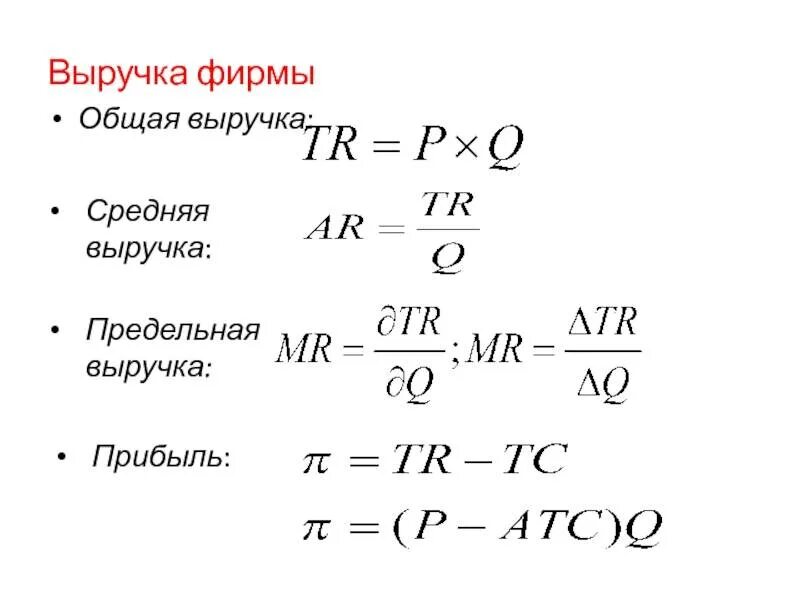 Выручка фирмы

• Общая выручка: $TR = P \times Q$

• Средняя выручка: $AR = \frac{TR}{Q}$

• Предельная выручка: $MR = \frac{\partial TR}{\partial Q}; MR = \frac{\Delta TR}{\Delta Q}$

• Прибыль: $\pi = TR - TC$

$\pi = (P - ATC)Q$